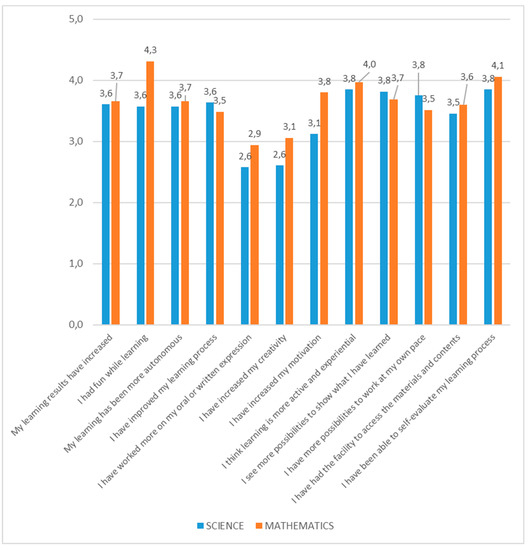 5,0
4,0
3,0
2,0
1,0
0,0

3,6 3,7
3,6 4,3
3,6 3,7
3,6 3,5
2,6 2,9
2,6 3,1
3,1 3,8
3,8 4,0
3,8 3,7
3,8 3,5
3,5 3,6
3,8 4,1

My learning results have increased
I had fun while learning
My learning has been more autonomous
I have improved my learning process
I have worked more on my oral or written expression
I have increased my creativity
I have increased my motivation
I think learning is more active and experiential
I see more possibilities to show what I have learned
I have more possibilities to work at my own pace
I have had the facility to access the materials and contents
I have been able to self-evaluate my learning process

SCIENCE MATHEMATICS